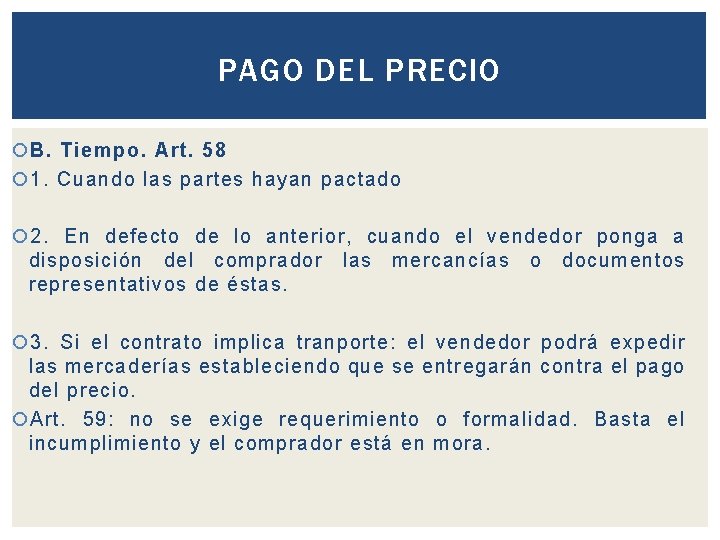 PAGO DEL PRECIO

B. Tiempo. Art. 58

1. Cuando las partes hayan pactado

2. En defecto de lo anterior, cuando el vendedor ponga a disposición del comprador las mercancías o documentos representativos de éstas.

3. Si el contrato implica tranporte: el vendedor podrá expedir las mercaderías estableciendo que se entregarán contra el pago del precio.

Art. 59: no se exige requerimiento o formalidad. Basta el incumplimiento y el comprador está en mora.